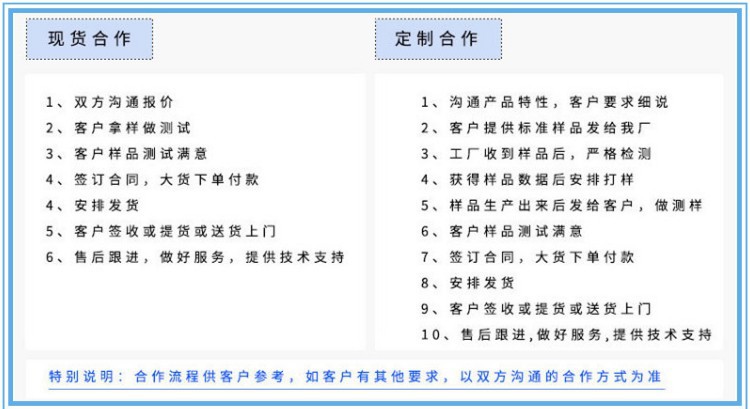 现货合作

1、双方沟通报价
2、客户拿样做测试
3、客户样品测试满意
4、签订合同，大货下单付款
4、安排发货
5、客户签收或提货或送货上门
6、售后跟进，做好服务，提供技术支持

定制合作

1、沟通产品特性，客户要求细说
2、客户提供标准样品发给我厂
3、工厂收到样品后，严格检测
4、获得样品数据后安排打样
5、样品生产出来后发给客户，做测样
6、客户样品测试满意
7、签订合同，大货下单付款
8、安排发货
9、客户签收或提货或送货上门
10、售后跟进，做好服务，提供技术支持

特别说明：合作流程供客户参考，如客户有其他要求，以双方沟通的合作方式为准